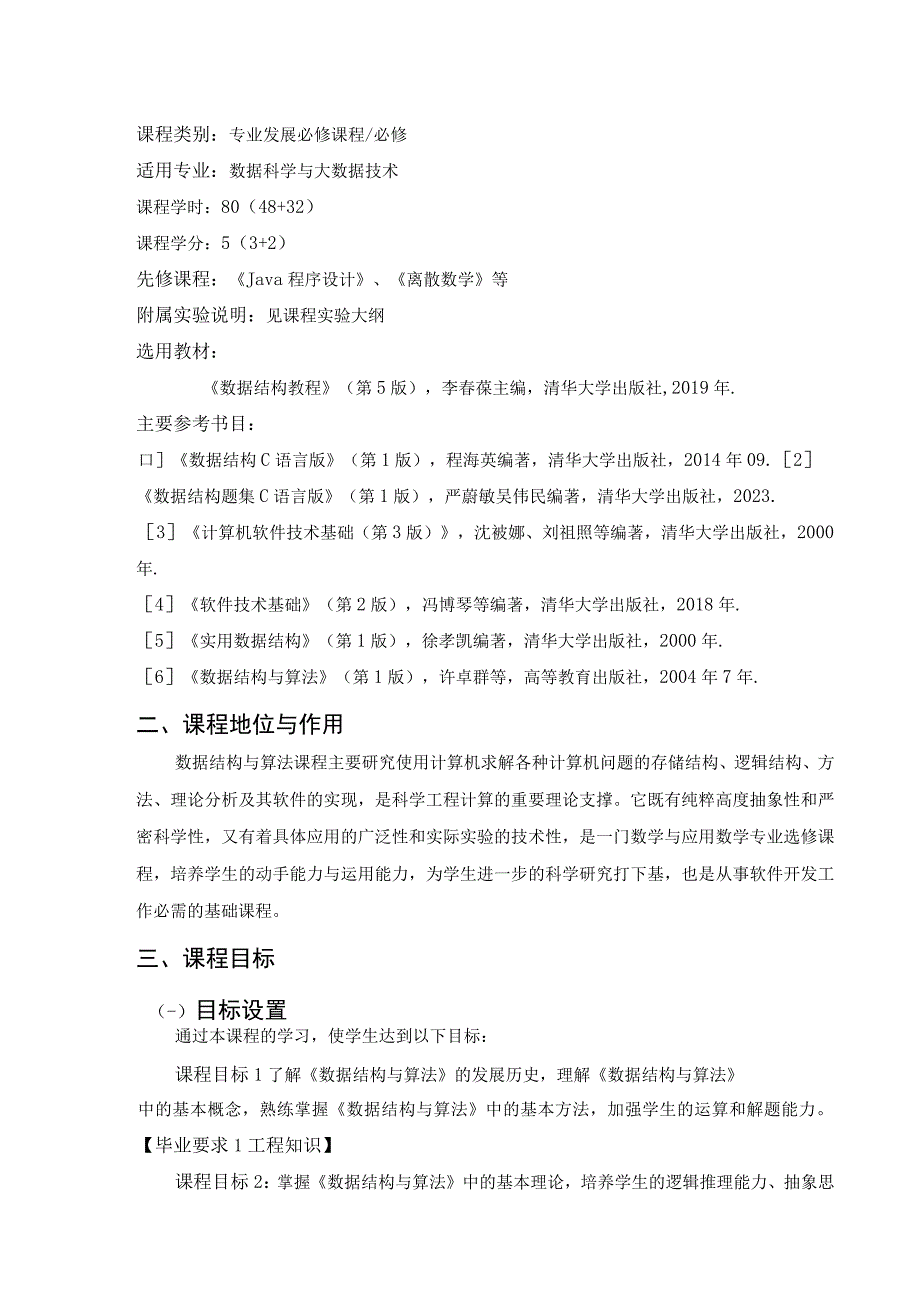 课程类别：专业发展必修课程/必修

适用专业：数据科学与大数据技术

课程学时：80（48+32）

课程学分：5（3+2）

先修课程：《Java 程序设计》、《离散数学》等

附属实验说明：见课程实验大纲

选用教材：

《数据结构教程》（第 5 版），李春葆主编，清华大学出版社，2019 年.

主要参考书目：

口]《数据结构 C 语言版》（第 1 版），程海英编著，清华大学出版社，2014 年 09.［2］《数据结构题集 C 语言版》（第 1 版），严蔚敏吴伟民编著，清华大学出版社，2023.

［3］《计算机软件技术基础（第 3 版）》，沈被娜、刘祖照等编著，清华大学出版社，2000 年.

［4］《软件技术基础》（第 2 版），冯博琴等编著，清华大学出版社，2018 年.

［5］《实用数据结构》（第 1 版），徐孝凯编著，清华大学出版社，2000 年.

［6］《数据结构与算法》（第 1 版），许卓群等，高等教育出版社，2004 年 7 年.

二、课程地位与作用

数据结构与算法课程主要研究使用计算机求解各种计算机问题的存储结构、逻辑结构、方法、理论分析及其软件的实现，是科学工程计算的重要理论支撑。它既有纯粹高度抽象性和严密科学性，又有着具体应用的广泛性和实际实验的技术性，是一门数学与应用数学专业选修课程，培养学生的动手能力与运用能力，为学生进一步的科学研究打下基，也是从事软件开发工作必需的基础课程。

三、课程目标

（-）目标设置

通过本课程的学习，使学生达到以下目标：

课程目标 1 了解《数据结构与算法》的发展历史，理解《数据结构与算法》中的基本概念，熟练掌握《数据结构与算法》中的基本方法，加强学生的运算和解题能力。

【毕业要求 1 工程知识】

课程目标 2：掌握《数据结构与算法》中的基本理论，培养学生的逻辑推理能力、抽象思